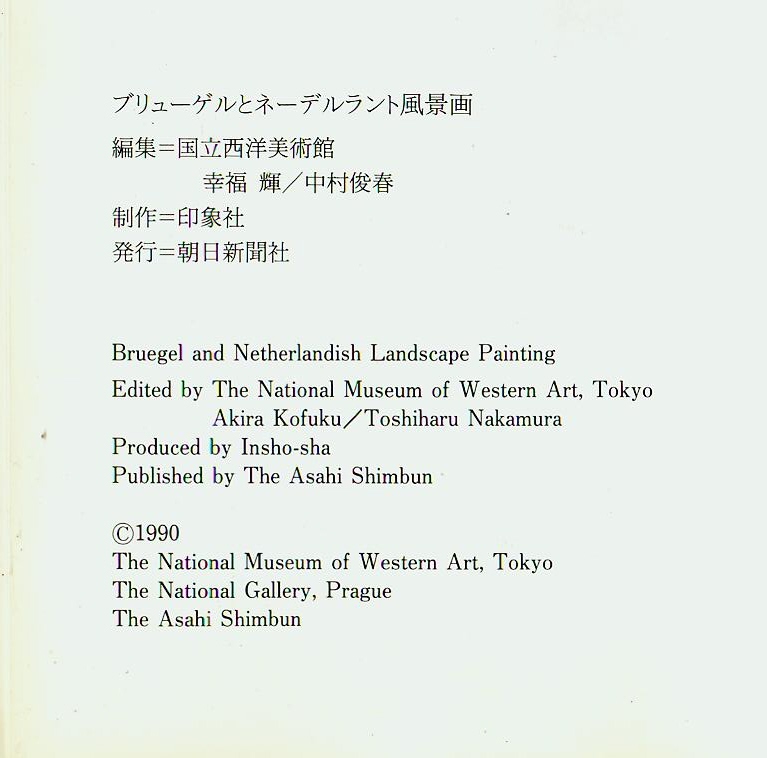 ブリューゲルとネーデルラント風景画
編集＝国立西洋美術館
幸福 輝／中村俊春
制作＝印象社
発行＝朝日新聞社

Bruegel and Netherlandish Landscape Painting
Edited by The National Museum of Western Art, Tokyo
Akira Kofuku／Toshiharu Nakamura
Produced by Insho-sha
Published by The Asahi Shimbun

©1990
The National Museum of Western Art, Tokyo
The National Gallery, Prague
The Asahi Shimbun